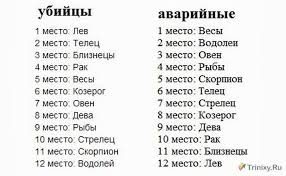 убийцы

1 место: Лев
2 место: Телец
3 место: Близнецы
4 место: Рак
5 место: Весы
6 место: Козерог
7 место: Овен
8 место: Дева
9 место: Рыбы
10 место: Стрелец
11 место: Скорпион
12 место: Водолей

аварийные

1 место: Весы
2 место: Водолей
3 место: Овен
4 место: Рыбы
5 место: Скорпион
6 место: Телец
7 место: Стрелец
8 место: Козерог
9 место: Дева
10 место: Рак
11 место: Близнецы
12 место: Лев

Trinixy.Ru